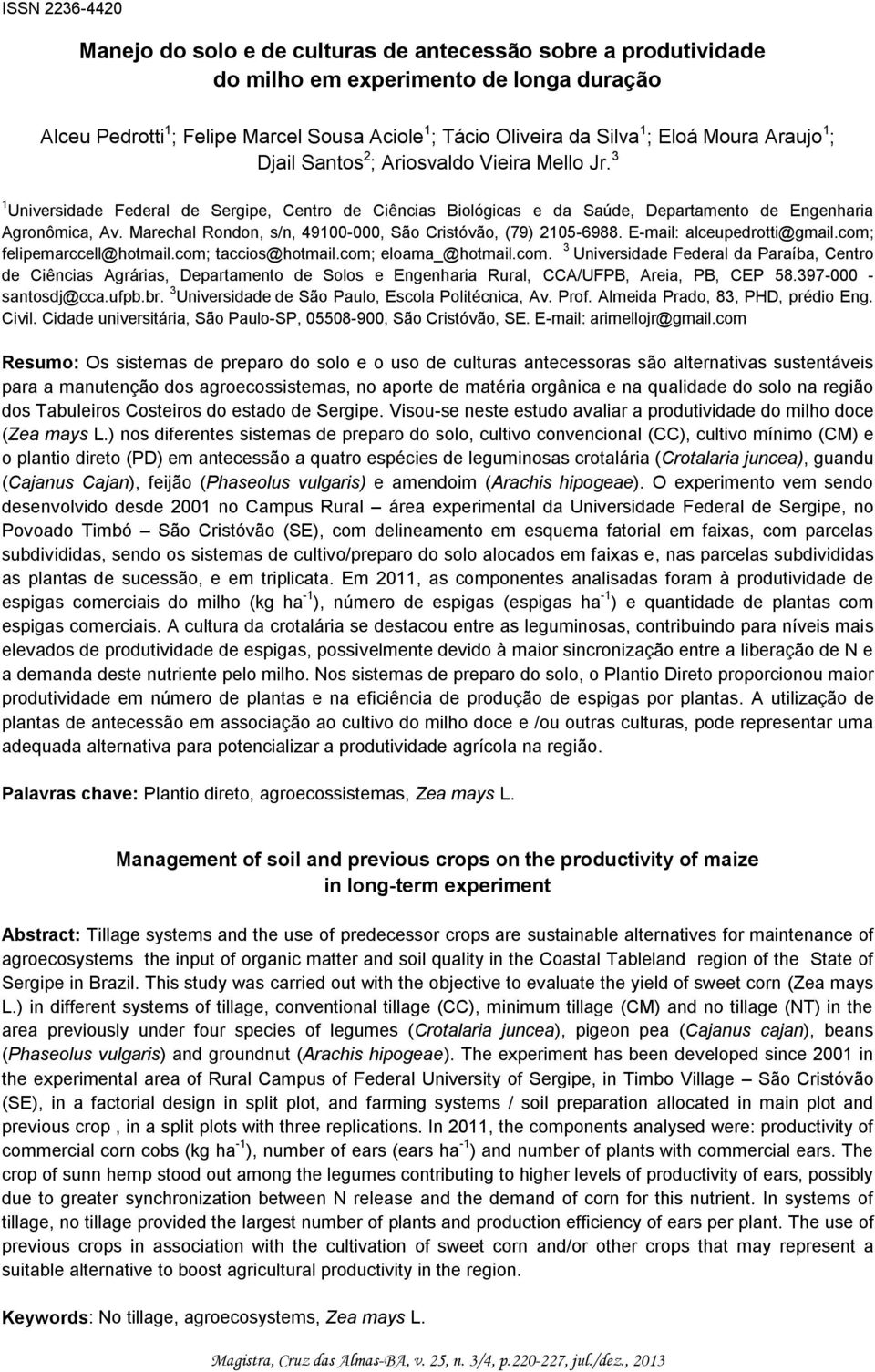 ISSN 2236-4420

Manejo do solo e de culturas de antecessão sobre a produtividade do milho em experimento de longa duração

Alceu Pedrotti $^1$; Felipe Marcel Sousa Aciole $^1$; Tácio Oliveira da Silva $^1$; Eloá Moura Araujo $^1$; Djail Santos $^2$; Ariosvaldo Vieira Mello Jr. $^3$

$^1$ Universidade Federal de Sergipe, Centro de Ciências Biológicas e da Saúde, Departamento de Engenharia Agronômica, Av. Marechal Rondon, s/n, 49100-000, São Cristóvão, (79) 2105-6988. E-mail: alceupedrotti@gmail.com; felipemarccell@hotmail.com; taccios@hotmail.com; eloama_@hotmail.com. $^3$ Universidade Federal da Paraíba, Centro de Ciências Agrárias, Departamento de Solos e Engenharia Rural, CCA/UFPB, Areia, PB, CEP 58.397-000 - santosdj@cca.ufpb.br. $^3$Universidade de São Paulo, Escola Politécnica, Av. Prof. Almeida Prado, 83, PHD, prédio Eng. Civil. Cidade universitária, São Paulo-SP, 05508-900, São Cristóvão, SE. E-mail: arimellojr@gmail.com

Resumo: Os sistemas de preparo do solo e o uso de culturas antecessoras são alternativas sustentáveis para a manutenção dos agroecossistemas, no aporte de matéria orgânica e na qualidade do solo na região dos Tabuleiros Costeiros do estado de Sergipe. Visou-se neste estudo avaliar a produtividade do milho doce (Zea mays L.) nos diferentes sistemas de preparo do solo, cultivo convencional (CC), cultivo mínimo (CM) e o plantio direto (PD) em antecessão a quatro espécies de leguminosas crotalária (Crotalaria juncea), guandu (Cajanus Cajan), feijão (Phaseolus vulgaris) e amendoim (Arachis hipogeae). O experimento vem sendo desenvolvido desde 2001 no Campus Rural – área experimental da Universidade Federal de Sergipe, no Povoado Timbó – São Cristóvão (SE), com delineamento em esquema fatorial em faixas, com parcelas subdivididas, sendo os sistemas de cultivo/preparo do solo alocados em faixas e, nas parcelas subdivididas as plantas de sucessão, e em triplicata. Em 2011, as componentes analisadas foram à produtividade de espigas comerciais do milho (kg ha$^{-1}$), número de espigas (espigas ha$^{-1}$) e quantidade de plantas com espigas comerciais. A cultura da crotalária se destacou entre as leguminosas, contribuindo para níveis mais elevados de produtividade de espigas, possivelmente devido à maior sincronização entre a liberação de N e a demanda deste nutriente pelo milho. Nos sistemas de preparo do solo, o Plantio Direto proporcionou maior produtividade em número de plantas e na eficiência de produção de espigas por plantas. A utilização de plantas de antecessão em associação ao cultivo do milho doce e /ou outras culturas, pode representar uma adequada alternativa para potencializar a produtividade agrícola na região.

Palavras chave: Plantio direto, agroecossistemas, Zea mays L.

Management of soil and previous crops on the productivity of maize in long-term experiment

Abstract: Tillage systems and the use of predecessor crops are sustainable alternatives for maintenance of agroecosystems the input of organic matter and soil quality in the Coastal Tableland region of the State of Sergipe in Brazil. This study was carried out with the objective to evaluate the yield of sweet corn (Zea mays L.) in different systems of tillage, conventional tillage (CC), minimum tillage (CM) and no tillage (NT) in the area previously under four species of legumes (Crotalaria juncea), pigeon pea (Cajanus cajan), beans (Phaseolus vulgaris) and groundnut (Arachis hipogeae). The experiment has been developed since 2001 in the experimental area of Rural Campus of Federal University of Sergipe, in Timbo Village – São Cristóvão (SE), in a factorial design in split plot, and farming systems / soil preparation allocated in main plot and previous crop , in a split plots with three replications. In 2011, the components analysed were: productivity of commercial corn cobs (kg ha$^{-1}$), number of ears (ears ha$^{-1}$) and number of plants with commercial ears. The crop of sunn hemp stood out among the legumes contributing to higher levels of productivity of ears, possibly due to greater synchronization between N release and the demand of corn for this nutrient. In systems of tillage, no tillage provided the largest number of plants and production efficiency of ears per plant. The use of previous crops in association with the cultivation of sweet corn and/or other crops that may represent a suitable alternative to boost agricultural productivity in the region.

Keywords: No tillage, agroecosystems, Zea mays L.

Magistra, Cruz das Almas-BA, v. 25, n. 3/4, p.220-227, jul./dez., 2013